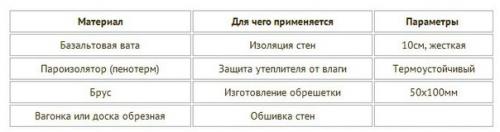 | Материал | Для чего применяется | Параметры |
|---|---|---|
| Базальтовая вата | Изоляция стен | 10см, жесткая |
| Пароизолятор (пенотерм) | Защита утеплителя от влаги | Термоустойчивый |
| Брус | Изготовление обрешетки | 50х100мм |
| Вагонка или доска обрезная | Обшивка стен | |